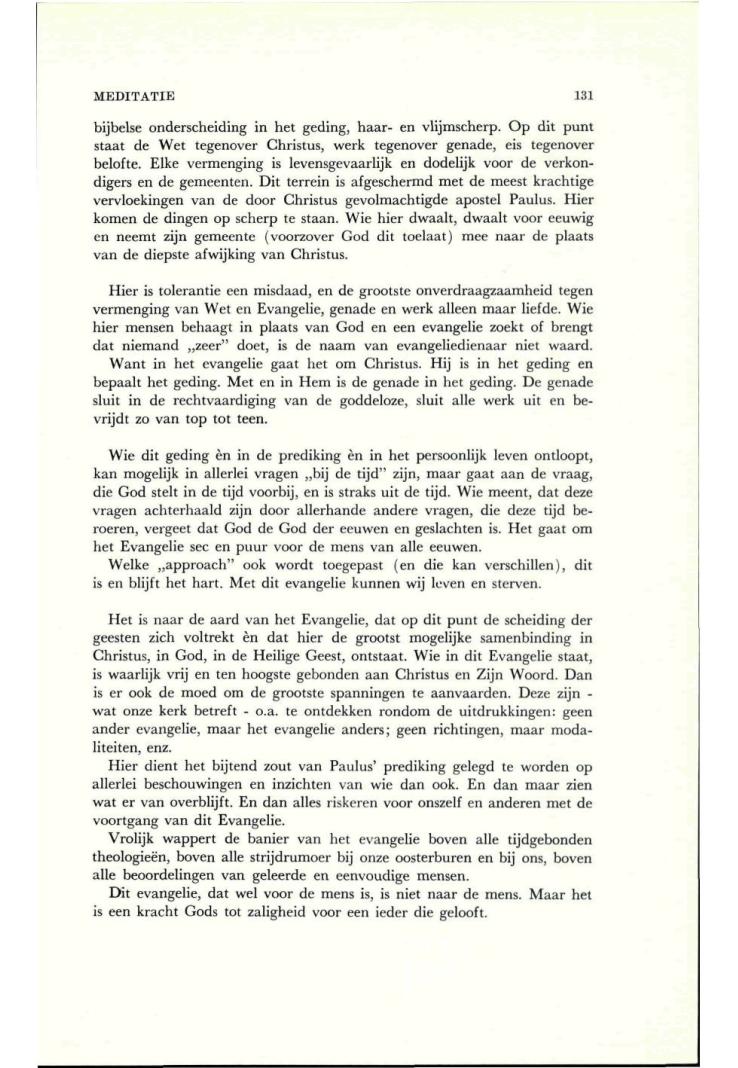 MEDITATIE 131

bijbelse onderscheiding in het geding, haar- en vlijmscherp. Op dit punt staat de Wet tegenover Christus, werk tegenover genade, eis tegenover belofte. Elke vermenging is levensgevaarlijk en dodelijk voor de verkondigers en de gemeenten. Dit terrein is afgeschermd met de meest krachtige vervloekingen van de door Christus gevolmachtigde apostel Paulus. Hier komen de dingen op scherp te staan. Wie hier dwaalt, dwaalt voor eeuwig en neemt zijn gemeente (voorzover God dit toelaat) mee naar de plaats van de diepste afwijking van Christus.

Hier is tolerantie een misdaad, en de grootste onverdraagzaamheid tegen vermenging van Wet en Evangelie, genade en werk alleen maar liefde. Wie hier mensen behaagt in plaats van God en een evangelie zoekt of brengt dat niemand „zeer" doet, is de naam van evangeliedienaar niet waard.

Want in het evangelie gaat het om Christus. Hij is in het geding en bepaalt het geding. Met en in Hem is de genade in het geding. De genade sluit in de rechtvaardiging van de goddeloze, sluit alle werk uit en bevrijdt zo van top tot teen.

Wie dit geding èn in de prediking èn in het persoonlijk leven ontloopt, kan mogelijk in allerlei vragen „bij de tijd" zijn, maar gaat aan de vraag, die God stelt in de tijd voorbij, en is straks uit de tijd. Wie meent, dat deze vragen achterhaald zijn door allerhande andere vragen, die deze tijd beroeren, vergeet dat God de God der eeuwen en geslachten is. Het gaat om het Evangelie sec en puur voor de mens van alle eeuwen.

Welke „approach" ook wordt toegepast (en die kan verschillen), dit is en blijft het hart. Met dit evangelie kunnen wij leven en sterven.

Het is naar de aard van het Evangelie, dat op dit punt de scheiding der geesten zich voltrekt èn dat hier de grootst mogelijke samenbinding in Christus, in God, in de Heilige Geest, ontstaat. Wie in dit Evangelie staat, is waarlijk vrij en ten hoogste gebonden aan Christus en Zijn Woord. Dan is er ook de moed om de grootste spanningen te aanvaarden. Deze zijn - wat onze kerk betreft - o.a. te ontdekken rondom de uitdrukkingen: geen ander evangelie, maar het evangelie anders; geen richtingen, maar modaliteiten, enz.

Hier dient het bijtend zout van Paulus' prediking gelegd te worden op allerlei beschouwingen en inzichten van wie dan ook. En dan maar zien wat er van overblijft. En dan alles riskeren voor onszelf en anderen met de voortgang van dit Evangelie.

Vrolijk wappert de banier van het evangelie boven alle tijdgebonden theologieën, boven alle strijdrumoer bij onze oosterburen en bij ons, boven alle beoordelingen van geleerde en eenvoudige mensen.

Dit evangelie, dat wel voor de mens is, is niet naar de mens. Maar het is een kracht Gods tot zaligheid voor een ieder die gelooft.